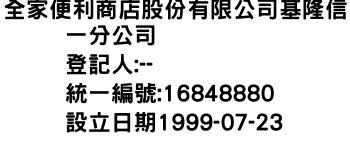 全家便利商店股份有限公司基隆信一分公司
登記人:--
統一編號:16848880
設立日期1999-07-23